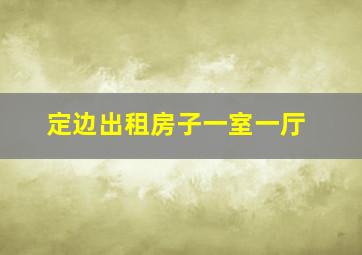 定边出租房子一室一厅